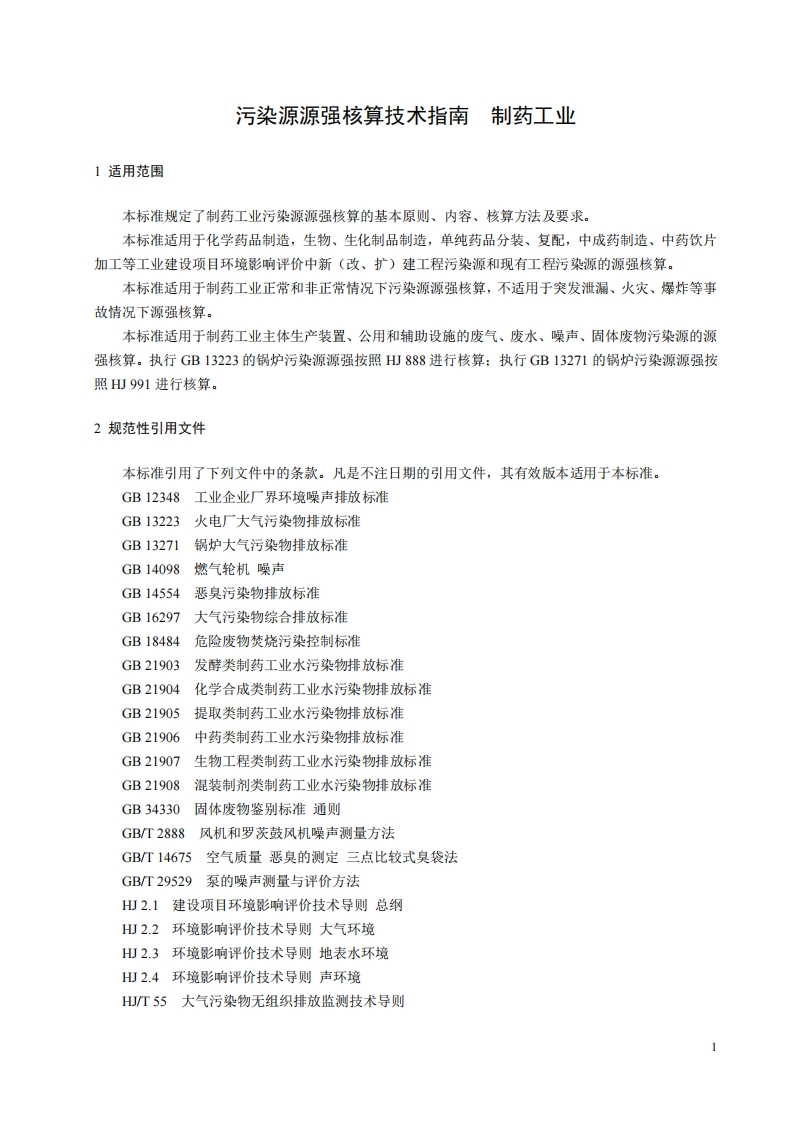 污染源源强核算技术指南　制药工业

1 适用范围

本标准规定了制药工业污染源源强核算的基本原则、内容、核算方法及要求。

本标准适用于化学药品制造，生物、生化制品制造，单纯药品分装、复配，中成药制造、中药饮片加工等工业建设项目环境影响评价中新（改、扩）建工程污染源和现有工程污染源的源强核算。

本标准适用于制药工业正常和非正常情况下污染源源强核算，不适用于突发泄漏、火灾、爆炸等事故情况下源强核算。

本标准适用于制药工业主体生产装置、公用和辅助设施的废气、废水、噪声、固体废物污染源的源强核算。执行 GB 13223 的锅炉污染源源强按照 HJ 888 进行核算；执行 GB 13271 的锅炉污染源源强按照 HJ 991 进行核算。

2 规范性引用文件

本标准引用了下列文件中的条款。凡是不注日期的引用文件，其有效版本适用于本标准。

GB 12348　工业企业厂界环境噪声排放标准

GB 13223　火电厂大气污染物排放标准

GB 13271　锅炉大气污染物排放标准

GB 14098　燃气轮机 噪声

GB 14554　恶臭污染物排放标准

GB 16297　大气污染物综合排放标准

GB 18484　危险废物焚烧污染控制标准

GB 21903　发酵类制药工业水污染物排放标准

GB 21904　化学合成类制药工业水污染物排放标准

GB 21905　提取类制药工业水污染物排放标准

GB 21906　中药类制药工业水污染物排放标准

GB 21907　生物工程类制药工业水污染物排放标准

GB 21908　混装制剂类制药工业水污染物排放标准

GB 34330　固体废物鉴别标准 通则

GB/T 2888　风机和罗茨鼓风机噪声测量方法

GB/T 14675　空气质量 恶臭的测定 三点比较式臭袋法

GB/T 29529　泵的噪声测量与评价方法

HJ 2.1　建设项目环境影响评价技术导则 总纲

HJ 2.2　环境影响评价技术导则 大气环境

HJ 2.3　环境影响评价技术导则 地表水环境

HJ 2.4　环境影响评价技术导则 声环境

HJ/T 55　大气污染物无组织排放监测技术导则

1